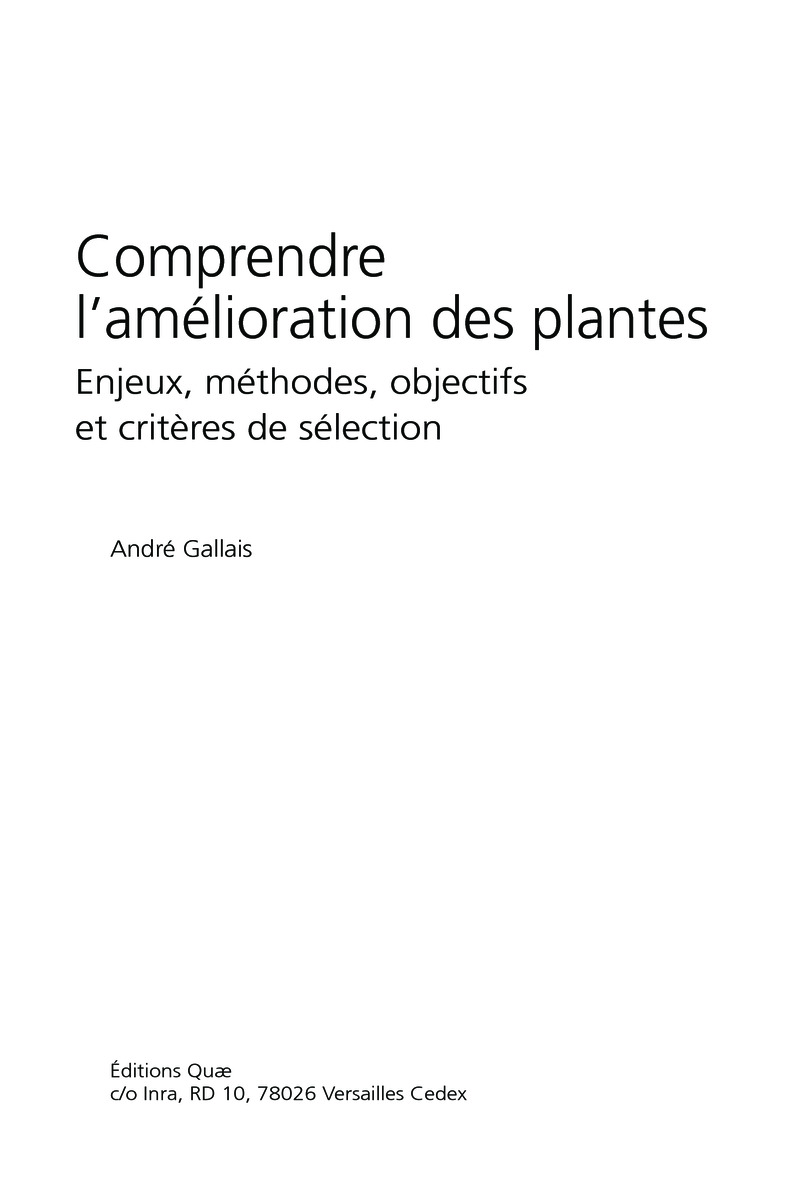 Comprendre
l'amélioration des plantes

Enjeux, méthodes, objectifs
et critères de sélection

André Gallais

Éditions Quæ
c/o Inra, RD 10, 78026 Versailles Cedex